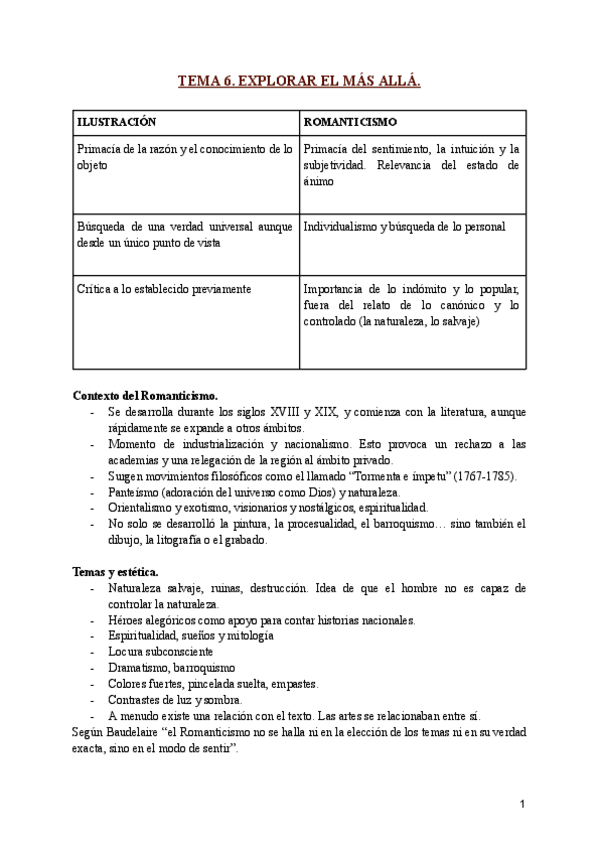 TEMA 6. EXPLORAR EL MÁS ALLÁ.

| ILUSTRACIÓN | ROMANTICISMO |
|---|---|
| Primacía de la razón y el conocimiento de lo objeto | Primacía del sentimiento, la intuición y la subjetividad. Relevancia del estado de ánimo |
| Búsqueda de una verdad universal aunque desde un único punto de vista | Individualismo y búsqueda de lo personal |
| Crítica a lo establecido previamente | Importancia de lo indómito y lo popular, fuera del relato de lo canónico y lo controlado (la naturaleza, lo salvaje) |

Contexto del Romanticismo.
- Se desarrolla durante los siglos XVIII y XIX, y comienza con la literatura, aunque rápidamente se expande a otros ámbitos.
- Momento de industrialización y nacionalismo. Esto provoca un rechazo a las academias y una relegación de la región al ámbito privado.
- Surgen movimientos filosóficos como el llamado "Tormenta e ímpetu" (1767-1785).
- Panteísmo (adoración del universo como Dios) y naturaleza.
- Orientalismo y exotismo, visionarios y nostálgicos, espiritualidad.
- No solo se desarrolló la pintura, la procesualidad, el barroquismo… sino también el dibujo, la litografía o el grabado.

Temas y estética.
- Naturaleza salvaje, ruinas, destrucción. Idea de que el hombre no es capaz de controlar la naturaleza.
- Héroes alegóricos como apoyo para contar historias nacionales.
- Espiritualidad, sueños y mitología
- Locura subconsciente
- Dramatismo, barroquismo
- Colores fuertes, pincelada suelta, empastes.
- Contrastes de luz y sombra.
- A menudo existe una relación con el texto. Las artes se relacionaban entre sí.
Según Baudelaire "el Romanticismo no se halla ni en la elección de los temas ni en su verdad exacta, sino en el modo de sentir".

1